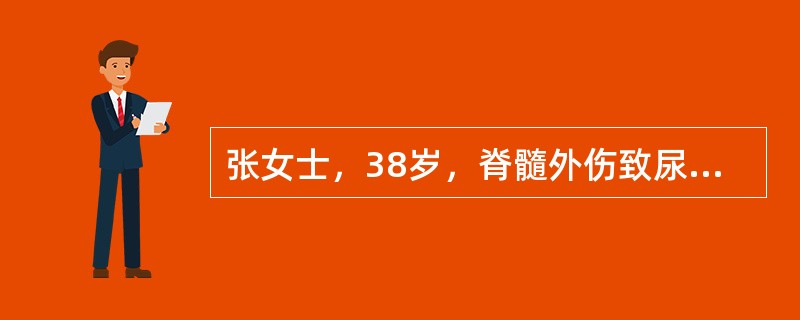 张女士，38岁，脊髓外伤致尿...